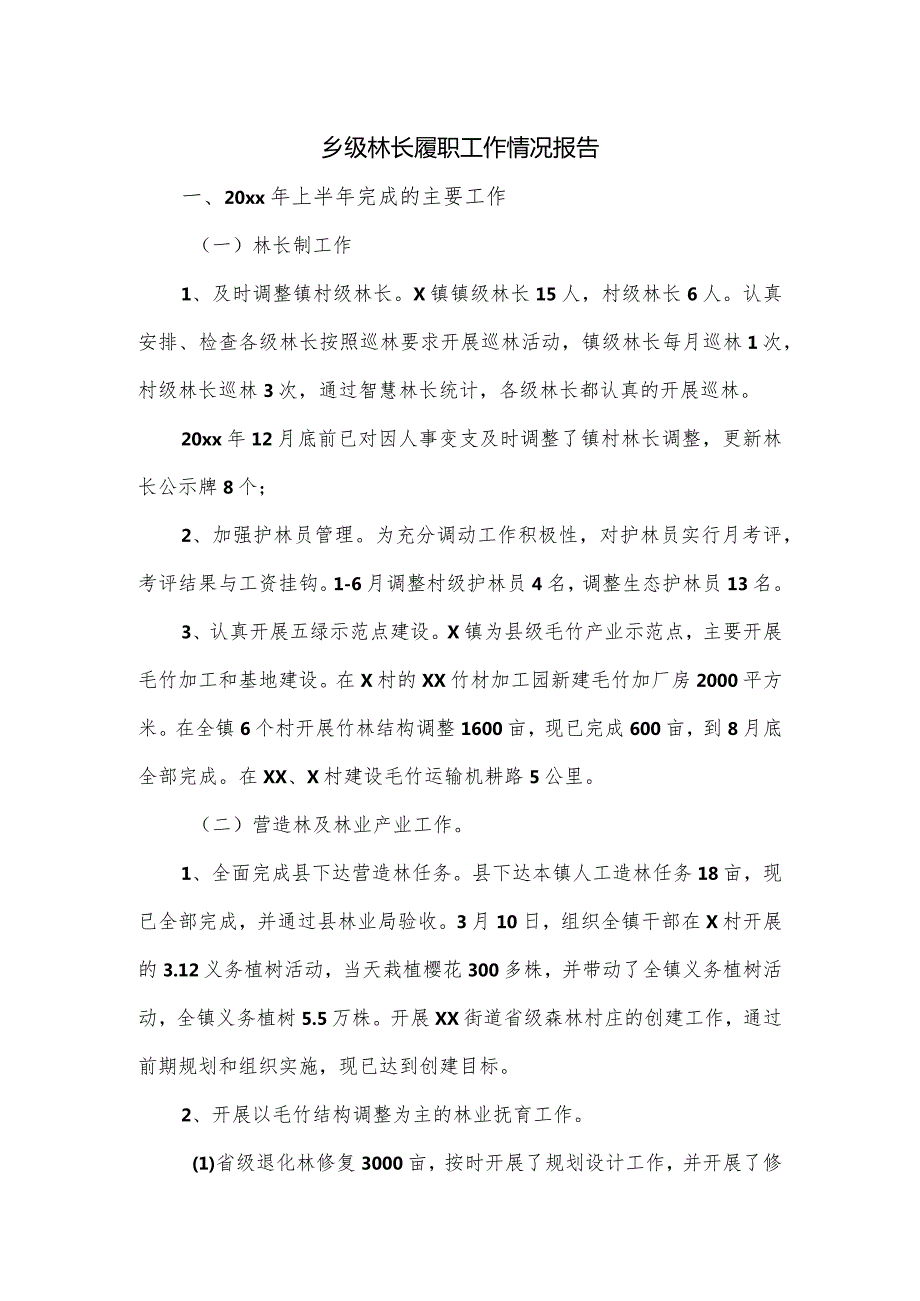 乡级林长履职工作情况报告

一、20xx年上半年完成的主要工作

（一）林长制工作

1、及时调整镇村级林长。X镇镇级林长15人，村级林长6人。认真安排、检查各级林长按照巡林要求开展巡林活动，镇级林长每月巡林1次，村级林长巡林3次，通过智慧林长统计，各级林长都认真的开展巡林。

20xx年12月底前已对因人事变支及时调整了镇村林长调整，更新林长公示牌8个；

2、加强护林员管理。为充分调动工作积极性，对护林员实行月考评，考评结果与工资挂钩。1-6月调整村级护林员4名，调整生态护林员13名。

3、认真开展五绿示范点建设。X镇为县级毛竹产业示范点，主要开展毛竹加工和基地建设。在X村的XX竹材加工园新建毛竹加厂房2000平方米。在全镇6个村开展竹林结构调整1600亩，现已完成600亩，到8月底全部完成。在XX、X村建设毛竹运输机耕路5公里。

（二）营造林及林业产业工作。

1、全面完成县下达营造林任务。县下达本镇人工造林任务18亩，现已全部完成，并通过县林业局验收。3月10日，组织全镇干部在X村开展的3.12义务植树活动，当天栽植樱花300多株，并带动了全镇义务植树活动，全镇义务植树5.5万株。开展XX街道省级森林村庄的创建工作，通过前期规划和组织实施，现已达到创建目标。

2、开展以毛竹结构调整为主的林业抚育工作。

(1)省级退化林修复3000亩，按时开展了规划设计工作，并开展了修